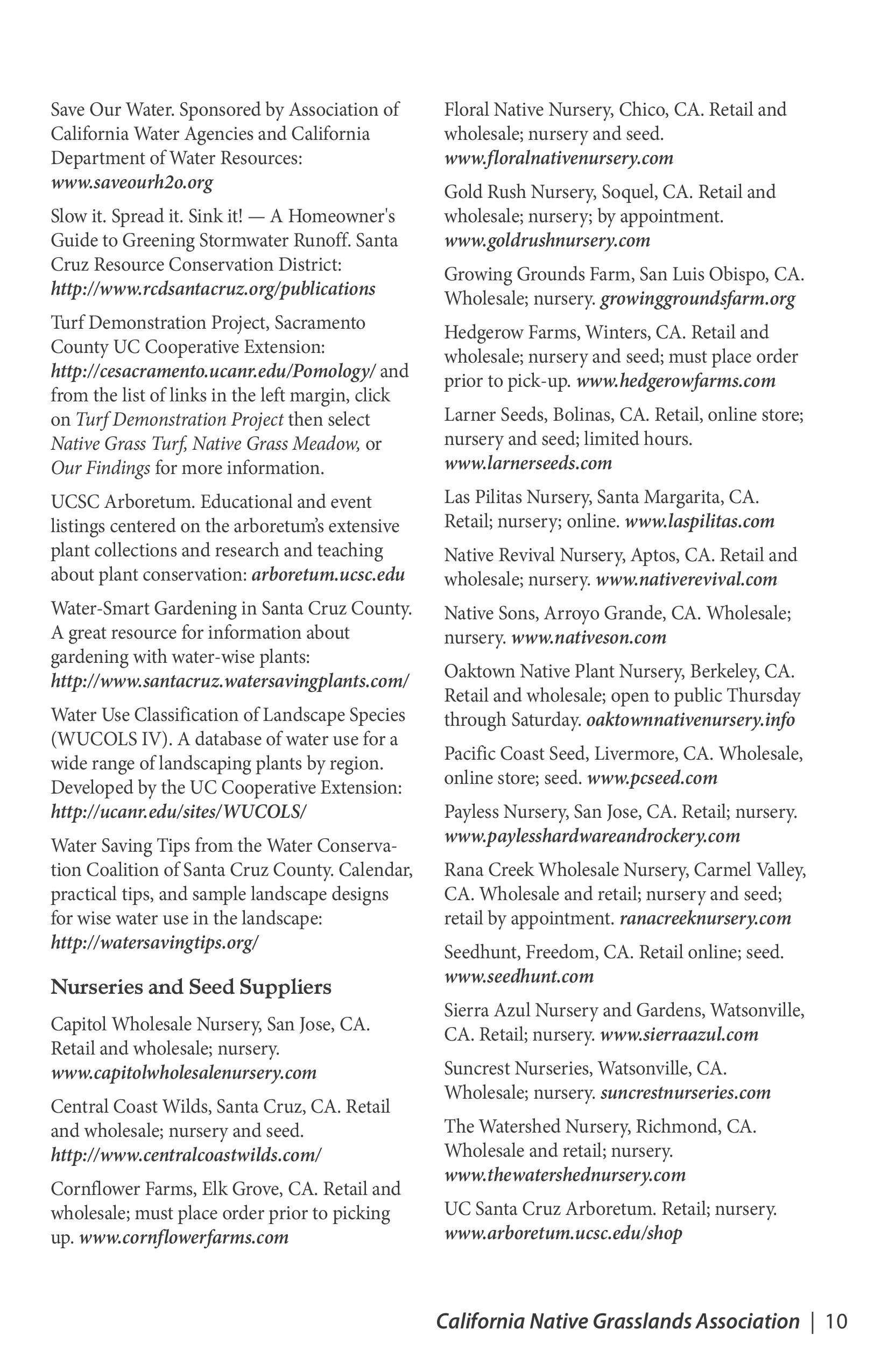 Save Our Water. Sponsored by Association of California Water Agencies and California Department of Water Resources: www.saveourh2o.org

Slow it. Spread it. Sink it! — A Homeowner's Guide to Greening Stormwater Runoff. Santa Cruz Resource Conservation District: http://www.rcdsantacruz.org/publications

Turf Demonstration Project, Sacramento County UC Cooperative Extension: http://cesacramento.ucanr.edu/Pomology/ and from the list of links in the left margin, click on Turf Demonstration Project then select Native Grass Turf, Native Grass Meadow, or Our Findings for more information.

UCSC Arboretum. Educational and event listings centered on the arboretum's extensive plant collections and research and teaching about plant conservation: arboretum.ucsc.edu

Water-Smart Gardening in Santa Cruz County. A great resource for information about gardening with water-wise plants: http://www.santacruz.watersavingplants.com/

Water Use Classification of Landscape Species (WUCOLS IV). A database of water use for a wide range of landscaping plants by region. Developed by the UC Cooperative Extension: http://ucanr.edu/sites/WUCOLS/

Water Saving Tips from the Water Conservation Coalition of Santa Cruz County. Calendar, practical tips, and sample landscape designs for wise water use in the landscape: http://watersavingtips.org/

Nurseries and Seed Suppliers

Capitol Wholesale Nursery, San Jose, CA. Retail and wholesale; nursery. www.capitolwholesalenursery.com

Central Coast Wilds, Santa Cruz, CA. Retail and wholesale; nursery and seed. http://www.centralcoastwilds.com/

Cornflower Farms, Elk Grove, CA. Retail and wholesale; must place order prior to picking up. www.cornflowerfarms.com

Floral Native Nursery, Chico, CA. Retail and wholesale; nursery and seed. www.floralnativenursery.com

Gold Rush Nursery, Soquel, CA. Retail and wholesale; nursery; by appointment. www.goldrushnursery.com

Growing Grounds Farm, San Luis Obispo, CA. Wholesale; nursery. growinggroundsfarm.org

Hedgerow Farms, Winters, CA. Retail and wholesale; nursery and seed; must place order prior to pick-up. www.hedgerowfarms.com

Larner Seeds, Bolinas, CA. Retail, online store; nursery and seed; limited hours. www.larnerseeds.com

Las Pilitas Nursery, Santa Margarita, CA. Retail; nursery; online. www.laspilitas.com

Native Revival Nursery, Aptos, CA. Retail and wholesale; nursery. www.nativerevival.com

Native Sons, Arroyo Grande, CA. Wholesale; nursery. www.nativeson.com

Oaktown Native Plant Nursery, Berkeley, CA. Retail and wholesale; open to public Thursday through Saturday. oaktownnativenursery.info

Pacific Coast Seed, Livermore, CA. Wholesale, online store; seed. www.pcseed.com

Payless Nursery, San Jose, CA. Retail; nursery. www.paylesshardwareandrockery.com

Rana Creek Wholesale Nursery, Carmel Valley, CA. Wholesale and retail; nursery and seed; retail by appointment. ranacreeknursery.com

Seedhunt, Freedom, CA. Retail online; seed. www.seedhunt.com

Sierra Azul Nursery and Gardens, Watsonville, CA. Retail; nursery. www.sierraazul.com

Suncrest Nurseries, Watsonville, CA. Wholesale; nursery. suncrestnurseries.com

The Watershed Nursery, Richmond, CA. Wholesale and retail; nursery. www.thewatershednursery.com

UC Santa Cruz Arboretum. Retail; nursery. www.arboretum.ucsc.edu/shop

California Native Grasslands Association | 10